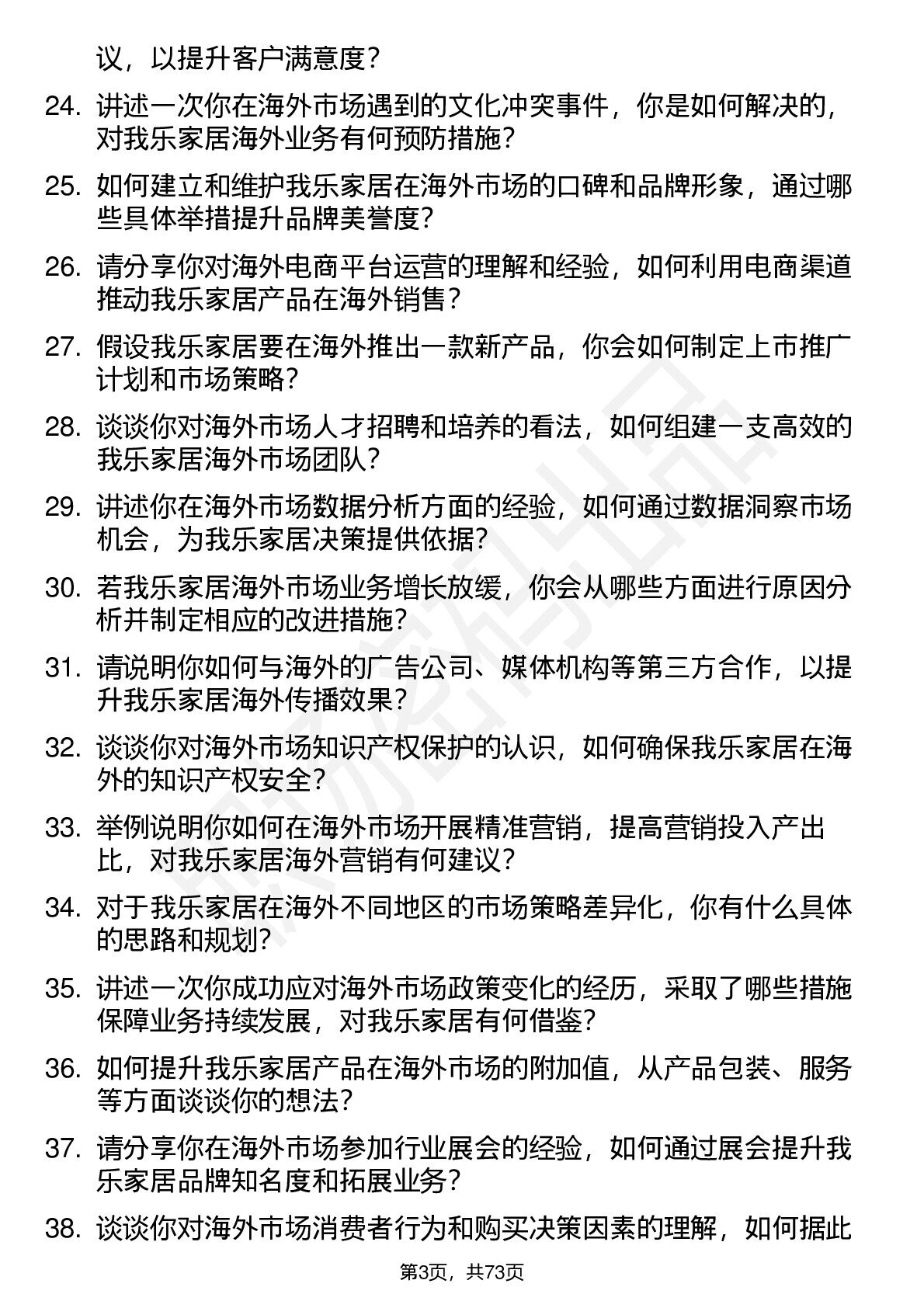 议，以提升客户满意度？

24. 讲述一次你在海外市场遇到的文化冲突事件，你是如何解决的，对我乐家居海外业务有何预防措施？

25. 如何建立和维护我乐家居在海外市场的口碑和品牌形象，通过哪些具体举措提升品牌美誉度？

26. 请分享你对海外电商平台运营的理解和经验，如何利用电商渠道推动我乐家居产品在海外销售？

27. 假设我乐家居要在海外推出一款新产品，你会如何制定上市推广计划和市场策略？

28. 谈谈你对海外市场人才招聘和培养的看法，如何组建一支高效的我乐家居海外市场团队？

29. 讲述你在海外市场数据分析方面的经验，如何通过数据洞察市场机会，为我乐家居决策提供依据？

30. 若我乐家居海外市场业务增长放缓，你会从哪些方面进行原因分析并制定相应的改进措施？

31. 请说明你如何与海外的广告公司、媒体机构等第三方合作，以提升我乐家居海外传播效果？

32. 谈谈你对海外市场知识产权保护的认识，如何确保我乐家居在海外的知识产权安全？

33. 举例说明你如何在海外市场开展精准营销，提高营销投入产出比，对我乐家居海外营销有何建议？

34. 对于我乐家居在海外不同地区的市场策略差异化，你有什么具体的思路和规划？

35. 讲述一次你成功应对海外市场政策变化的经历，采取了哪些措施保障业务持续发展，对我乐家居有何借鉴？

36. 如何提升我乐家居产品在海外市场的附加值，从产品包装、服务等方面谈谈你的想法？

37. 请分享你在海外市场参加行业展会的经验，如何通过展会提升我乐家居品牌知名度和拓展业务？

38. 谈谈你对海外市场消费者行为和购买决策因素的理解，如何据此

第3页，共73页